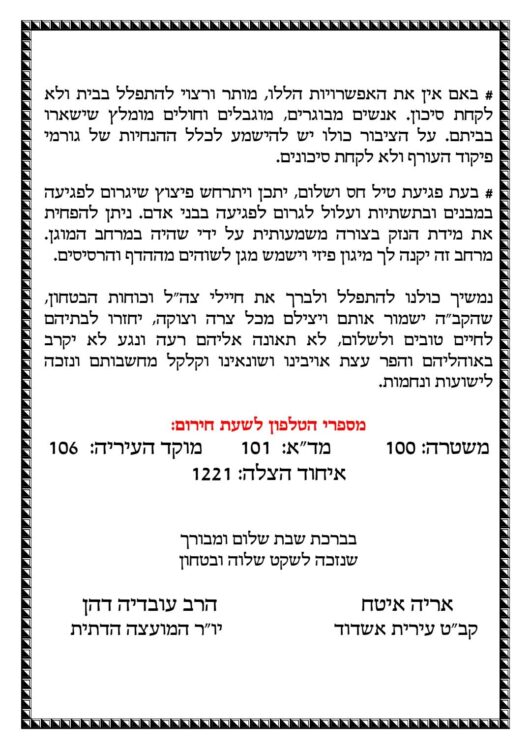 # באם אין את האפשרויות הללו, מותר ורצוי להתפלל בבית ולא לקחת סיכון. אנשים מבוגרים, מוגבלים וחולים מומלץ שישארו בביתם. על הציבור כולו יש להישמע לכלל ההנחיות של גורמי פיקוד העורף ולא לקחת סיכונים.

# בעת פגיעת טיל חס ושלום, יתכן ויתרחש פיצוץ שיגרום לפגיעה במבנים ובתשתיות ועלול לגרום לפגיעה בבני אדם. ניתן להפחית את מידת הנזק בצורה משמעותית על ידי שהיה במרחב המוגן. מרחב זה יקנה לך מיגון פיזי וישמש מגן לשוהים מההדף והרסיסים.

נמשיך כולנו להתפלל ולברך את חיילי צה"ל וכוחות הבטחון, שהקב"ה ישמור אותם ויצילם מכל צרה וצוקה, יחזרו לבתיהם לחיים טובים ולשלום, לא תאונה אליהם רעה ונגע לא יקרב באוהליהם והפר עצת אויבינו ושונאינו וקלקל מחשבותם ונזכה לישועות ונחמות.

מספרי הטלפון לשעת חירום:

משטרה: 100 מד"א: 101 מוקד העיריה: 106

איחוד הצלה: 1221

בברכת שבת שלום ומבורך
שנזכה לשקט שלוה ובטחון

אריה איטח
קב"ט עירית אשדוד

הרב עובדיה דהן
יו"ר המועצה הדתית